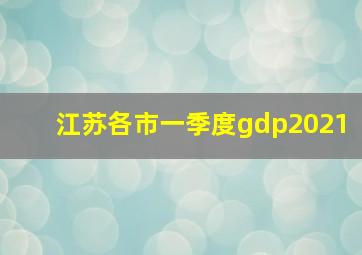 江苏各市一季度gdp2021